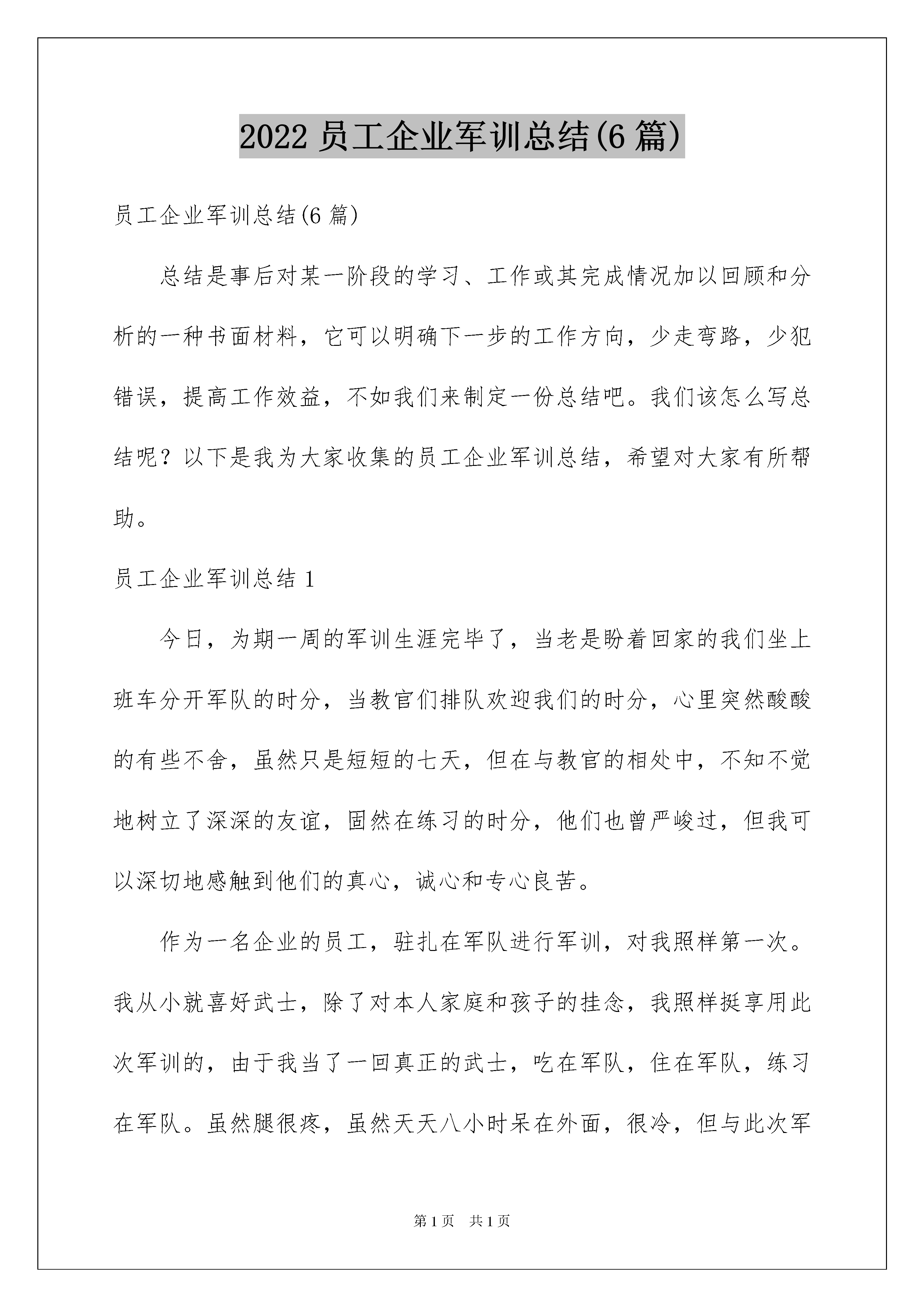 2022 员工企业军训总结(6 篇)

员工企业军训总结(6 篇)

总结是事后对某一阶段的学习、工作或其完成情况加以回顾和分析的一种书面材料，它可以明确下一步的工作方向，少走弯路，少犯错误，提高工作效益，不如我们来制定一份总结吧。我们该怎么写总结呢？以下是我为大家收集的员工企业军训总结，希望对大家有所帮助。

员工企业军训总结 1

今日，为期一周的军训生涯完毕了，当老是盼着回家的我们坐上班车分开军队的时分，当教官们排队欢迎我们的时分，心里突然酸酸的有些不舍，虽然只是短短的七天，但在与教官的相处中，不知不觉地树立了深深的友谊，固然在练习的时分，他们也曾严峻过，但我可以深切地感触到他们的真心，诚心和专心良苦。

作为一名企业的员工，驻扎在军队进行军训，对我照样第一次。我从小就喜好武士，除了对本人家庭和孩子的挂念，我照样挺享用此次军训的，由于我当了一回真正的武士，吃在军队，住在军队，练习在军队。虽然腿很疼，虽然天天八小时呆在外面，很冷，但与此次军

第 1 页　共 1 页